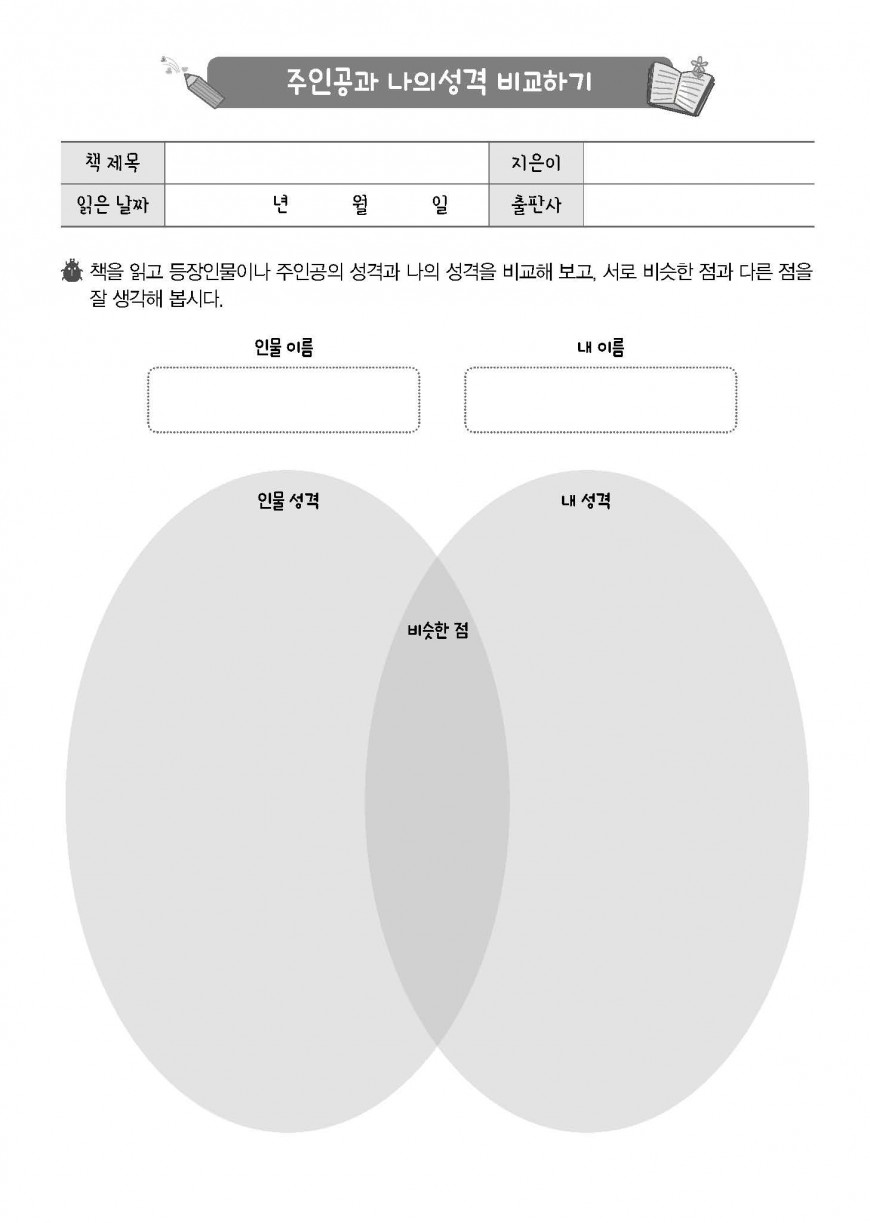 주인공과 나의성격 비교하기

| 책 제목 | | 지은이 | |
|---|---|---|---|
| 읽은 날짜 | 년 월 일 | 출판사 | |

책을 읽고 등장인물이나 주인공의 성격과 나의 성격을 비교해 보고, 서로 비슷한 점과 다른 점을 잘 생각해 봅시다.

인물 이름

내 이름

인물 성격

내 성격

비슷한 점